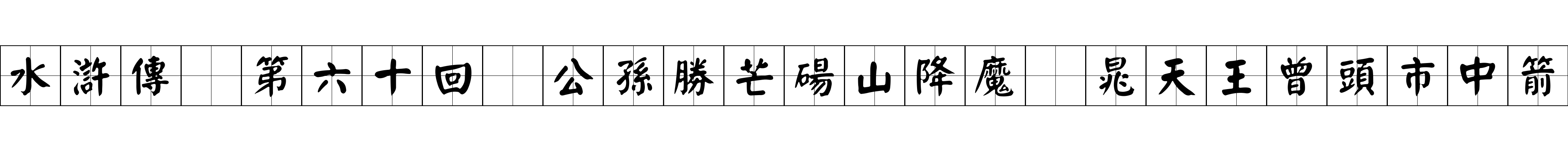 水滸傳　第六十回　公孫勝芒碭山降魔　晁天王曾頭市中箭